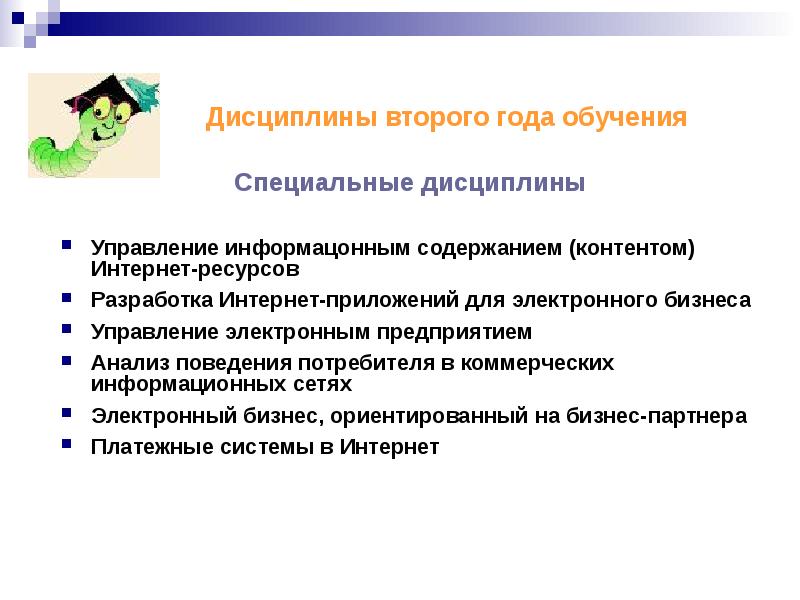 Дисциплины второго года обучения

Специальные дисциплины

- Управление информацонным содержанием (контентом) Интернет-ресурсов
- Разработка Интернет-приложений для электронного бизнеса
- Управление электронным предприятием
- Анализ поведения потребителя в коммерческих информационных сетях
- Электронный бизнес, ориентированный на бизнес-партнера
- Платежные системы в Интернет